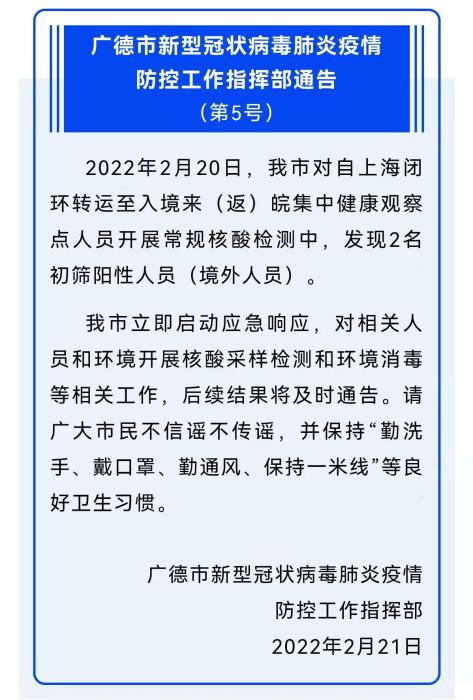 广德市新型冠状病毒肺炎疫情
防控工作指挥部通告
（第5号）

2022年2月20日，我市对自上海闭环转运至入境来（返）皖集中健康观察点人员开展常规核酸检测中，发现2名初筛阳性人员（境外人员）。

我市立即启动应急响应，对相关人员和环境开展核酸采样检测和环境消毒等相关工作，后续结果将及时通告。请广大市民不信谣不传谣，并保持“勤洗手、戴口罩、勤通风、保持一米线”等良好卫生习惯。

广德市新型冠状病毒肺炎疫情
防控工作指挥部
2022年2月21日